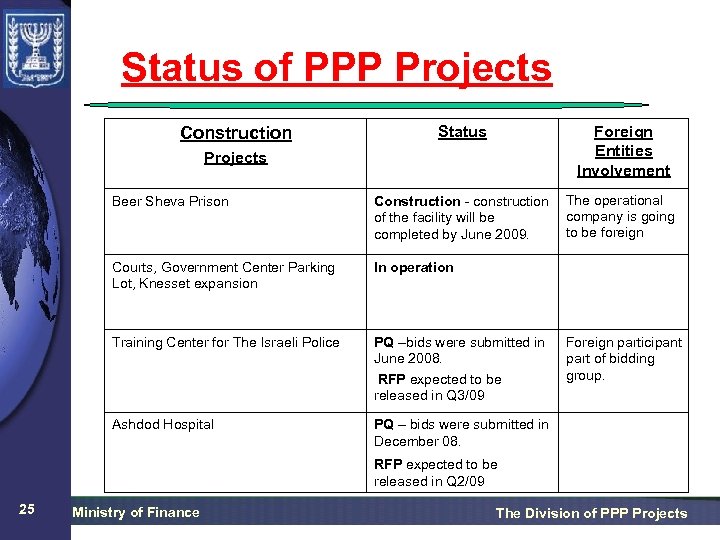 Status of PPP Projects

| Construction Projects | Status | Foreign Entities Involvement |
|---|---|---|
| Beer Sheva Prison | Construction - construction of the facility will be completed by June 2009. | The operational company is going to be foreign |
| Courts, Government Center Parking Lot, Knesset expansion | In operation | |
| Training Center for The Israeli Police | PQ –bids were submitted in June 2008. RFP expected to be released in Q3/09 | Foreign participant part of bidding group. |
| Ashdod Hospital | PQ – bids were submitted in December 08. RFP expected to be released in Q2/09 | |

25

Ministry of Finance

The Division of PPP Projects